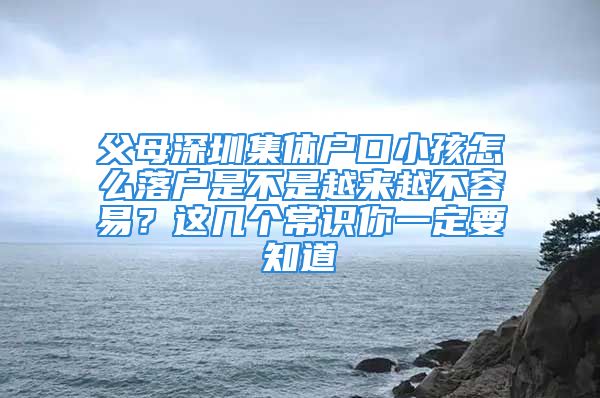 父母深圳集体户口小孩怎么落户是不是越来越不容易？这几个常识你一定要知道